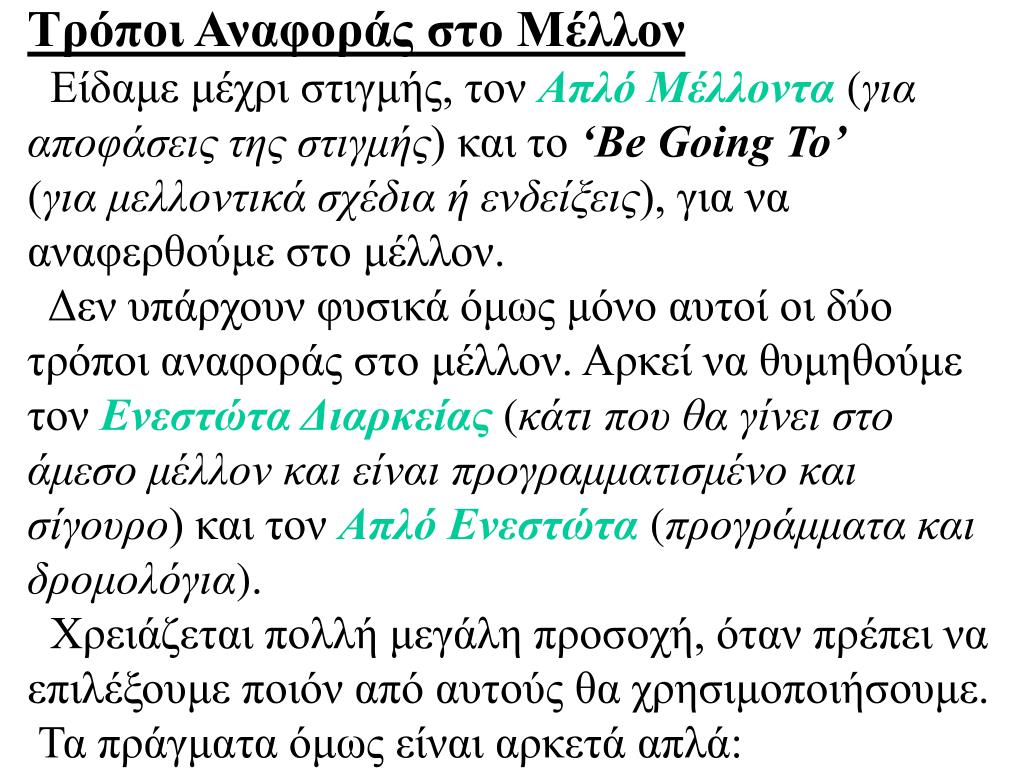 Τρόποι Αναφοράς στο Μέλλον

Είδαμε μέχρι στιγμής, τον Απλό Μέλλοντα (για αποφάσεις της στιγμής) και το ‘Be Going To’ (για μελλοντικά σχέδια ή ενδείξεις), για να αναφερθούμε στο μέλλον.

Δεν υπάρχουν φυσικά όμως μόνο αυτοί οι δύο τρόποι αναφοράς στο μέλλον. Αρκεί να θυμηθούμε τον Ενεστώτα Διαρκείας (κάτι που θα γίνει στο άμεσο μέλλον και είναι προγραμματισμένο και σίγουρο) και τον Απλό Ενεστώτα (προγράμματα και δρομολόγια).

Χρειάζεται πολλή μεγάλη προσοχή, όταν πρέπει να επιλέξουμε ποιόν από αυτούς θα χρησιμοποιήσουμε.

Τα πράγματα όμως είναι αρκετά απλά: